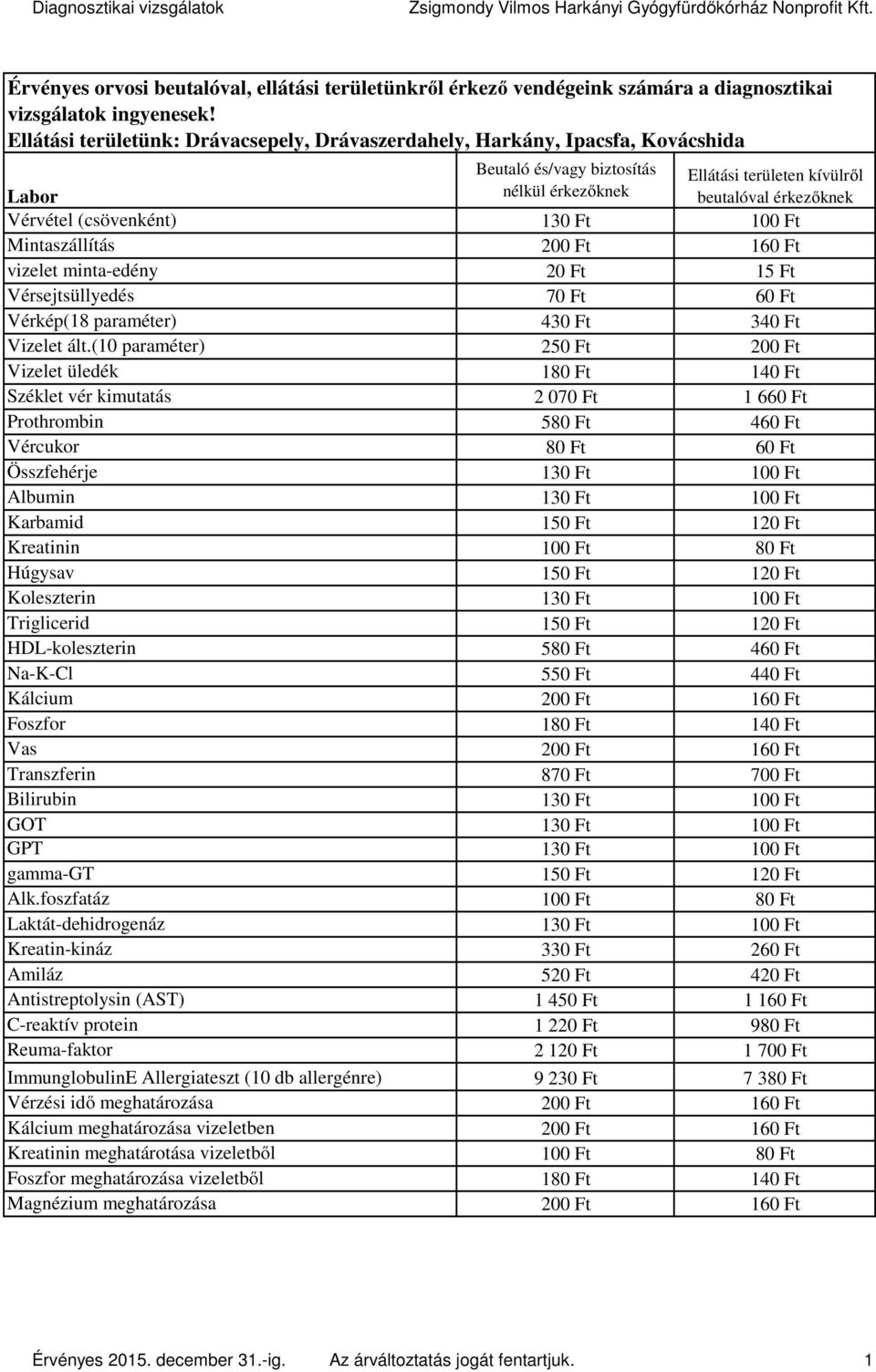 Diagnosztikai vizsgálatok Zsigmondy Vilmos Harkányi Gyógyfürdőkórház Nonprofit Kft.

Érvényes orvosi beutalóval, ellátási területünkről érkező vendégeink számára a diagnosztikai vizsgálatok ingyenesek!
Ellátási területünk: Drávacsepely, Drávaszerdahely, Harkány, Ipacsfa, Kovácshida

| Labor | Beutaló és/vagy biztosítás nélkül érkezőknek | Ellátási területen kívülről beutalóval érkezőknek |
|---|---|---|
| Vérvétel (csövenként) | 130 Ft | 100 Ft |
| Mintaszállítás | 200 Ft | 160 Ft |
| vizelet minta-edény | 20 Ft | 15 Ft |
| Vérsejtsüllyedés | 70 Ft | 60 Ft |
| Vérkép(18 paraméter) | 430 Ft | 340 Ft |
| Vizelet ált.(10 paraméter) | 250 Ft | 200 Ft |
| Vizelet üledék | 180 Ft | 140 Ft |
| Széklet vér kimutatás | 2 070 Ft | 1 660 Ft |
| Prothrombin | 580 Ft | 460 Ft |
| Vércukor | 80 Ft | 60 Ft |
| Összfehérje | 130 Ft | 100 Ft |
| Albumin | 130 Ft | 100 Ft |
| Karbamid | 150 Ft | 120 Ft |
| Kreatinin | 100 Ft | 80 Ft |
| Húgysav | 150 Ft | 120 Ft |
| Koleszterin | 130 Ft | 100 Ft |
| Triglicerid | 150 Ft | 120 Ft |
| HDL-koleszterin | 580 Ft | 460 Ft |
| Na-K-Cl | 550 Ft | 440 Ft |
| Kálcium | 200 Ft | 160 Ft |
| Foszfor | 180 Ft | 140 Ft |
| Vas | 200 Ft | 160 Ft |
| Transzferin | 870 Ft | 700 Ft |
| Bilirubin | 130 Ft | 100 Ft |
| GOT | 130 Ft | 100 Ft |
| GPT | 130 Ft | 100 Ft |
| gamma-GT | 150 Ft | 120 Ft |
| Alk.foszfatáz | 100 Ft | 80 Ft |
| Laktát-dehidrogenáz | 130 Ft | 100 Ft |
| Kreatin-kináz | 330 Ft | 260 Ft |
| Amiláz | 520 Ft | 420 Ft |
| Antistreptolysin (AST) | 1 450 Ft | 1 160 Ft |
| C-reaktív protein | 1 220 Ft | 980 Ft |
| Reuma-faktor | 2 120 Ft | 1 700 Ft |
| ImmunglobulinE Allergiateszt (10 db allergénre) | 9 230 Ft | 7 380 Ft |
| Vérzési idő meghatározása | 200 Ft | 160 Ft |
| Kálcium meghatározása vizeletben | 200 Ft | 160 Ft |
| Kreatinin meghatárotása vizeletből | 100 Ft | 80 Ft |
| Foszfor meghatározása vizeletből | 180 Ft | 140 Ft |
| Magnézium meghatározása | 200 Ft | 160 Ft |

Érvényes 2015. december 31.-ig. Az árváltoztatás jogát fentartjuk. 1